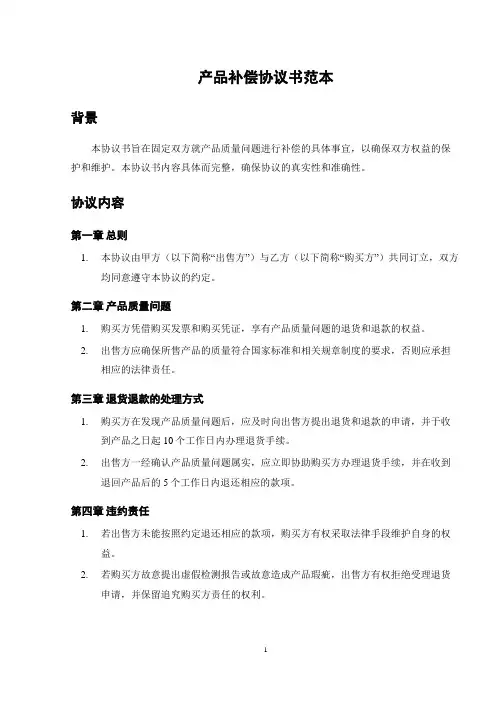 产品补偿协议书范本

背景

本协议书旨在固定双方就产品质量问题进行补偿的具体事宜，以确保双方权益的保护和维护。本协议书内容具体而完整，确保协议的真实性和准确性。

协议内容

第一章 总则

1. 本协议由甲方（以下简称“出售方”）与乙方（以下简称“购买方”）共同订立，双方均同意遵守本协议的约定。

第二章 产品质量问题

1. 购买方凭借购买发票和购买凭证，享有产品质量问题的退货和退款的权益。
2. 出售方应确保所售产品的质量符合国家标准和相关规章制度的要求，否则应承担相应的法律责任。

第三章 退货退款的处理方式

1. 购买方在发现产品质量问题后，应及时向出售方提出退货和退款的申请，并于收到产品之日起 10 个工作日内办理退货手续。
2. 出售方一经确认产品质量问题属实，应立即协助购买方办理退货手续，并在收到退回产品后的 5 个工作日内退还相应的款项。

第四章 违约责任

1. 若出售方未能按照约定退还相应的款项，购买方有权采取法律手段维护自身的权益。
2. 若购买方故意提出虚假检测报告或故意造成产品瑕疵，出售方有权拒绝受理退货申请，并保留追究购买方责任的权利。

1